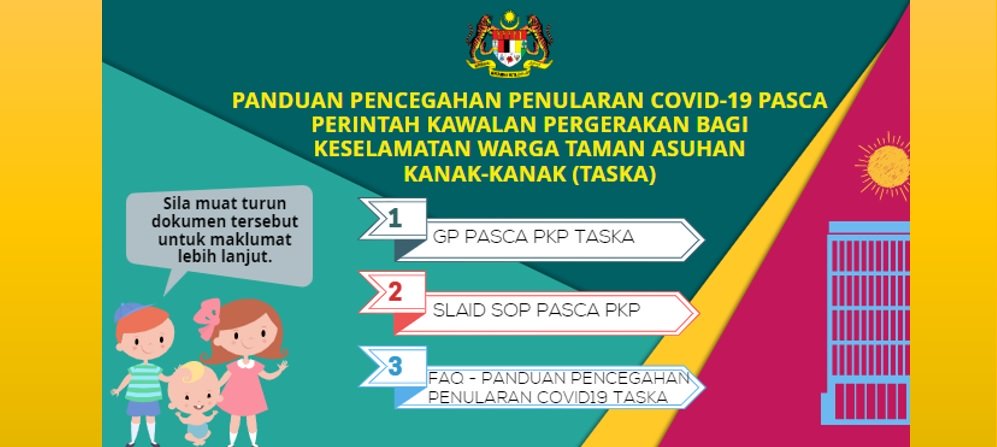 PANDUAN PENCEGAHAN PENULARAN COVID-19 PASCA PERINTAH KAWALAN PERGERAKAN BAGI KESELAMATAN WARGA TAMAN ASUHAN KANAK-KANAK (TASKA)

Sila muat turun dokumen tersebut untuk maklumat lebih lanjut.

1 GP PASCA PKP TASKA

2 SLAID SOP PASCA PKP

3 FAQ - PANDUAN PENCEGAHAN PENULARAN COVID19 TASKA